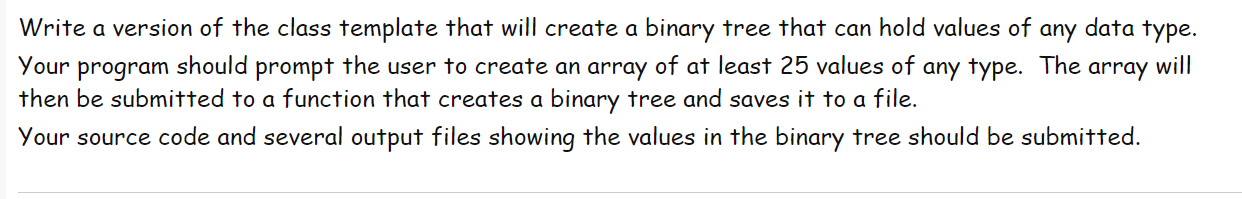 Write a version of the class template that will create a binary tree that can hold values of any data type.
Your program should prompt the user to create an array of at least 25 values of any type. The array will then be submitted to a function that creates a binary tree and saves it to a file.
Your source code and several output files showing the values in the binary tree should be submitted.